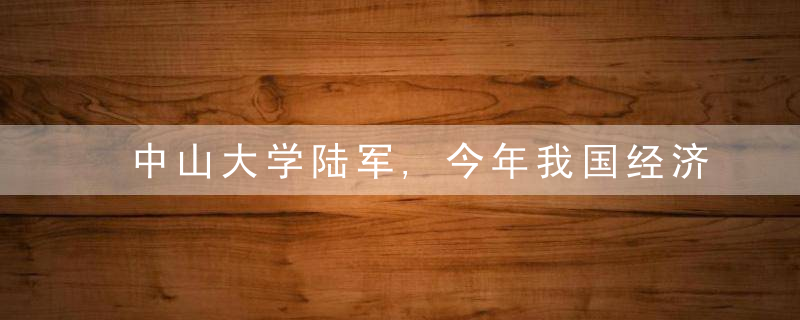 中山大学陆军，今年我国经济